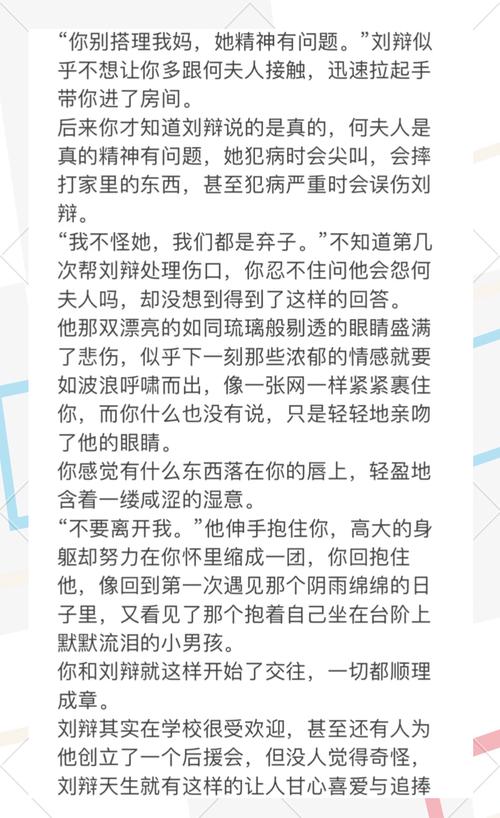 “你别搭理我妈，她精神有问题。”刘辩似乎不想让你多跟何夫人接触，迅速拉起手带你进了房间。
后来你才知道刘辩说的是真的，何夫人是真的精神有问题，她犯病时会尖叫，会摔打家里的东西，甚至犯病严重时会误伤刘辩。
“我不怪她，我们都是弃子。”不知道第几次帮刘辩处理伤口，你忍不住问他会怨何夫人吗，却没想到得到了这样的回答。
他那双漂亮的如同琉璃般剔透的眼睛盛满了悲伤，似乎下一刻那些浓郁的情感就要如波浪呼啸而出，像一张网一样紧紧裹住你，而你什么也没有说，只是轻轻地亲吻了他的眼睛。
你感觉有什么东西落在你的唇上，轻盈地含着一缕咸涩的湿意。
“不要离开我。”他伸手抱住你，高大的身躯却努力在你怀里缩成一团，你回抱住他，像回到第一次遇见那个阴雨绵绵的日子里，又看见了那个抱着自己坐在台阶上默默流泪的小男孩。
你和刘辩就这样开始了交往，一切都顺理成章。
刘辩其实在学校很受欢迎，甚至还有人为他创立了一个后援会，但没人觉得奇怪，刘辩天生就有这样的让人甘心喜爱与追捧